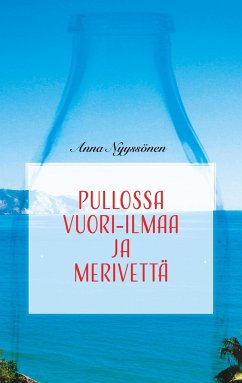 Anna Nyyssönen

PULLOSSA VUORI-ILMAA JA MERIVETTÄ